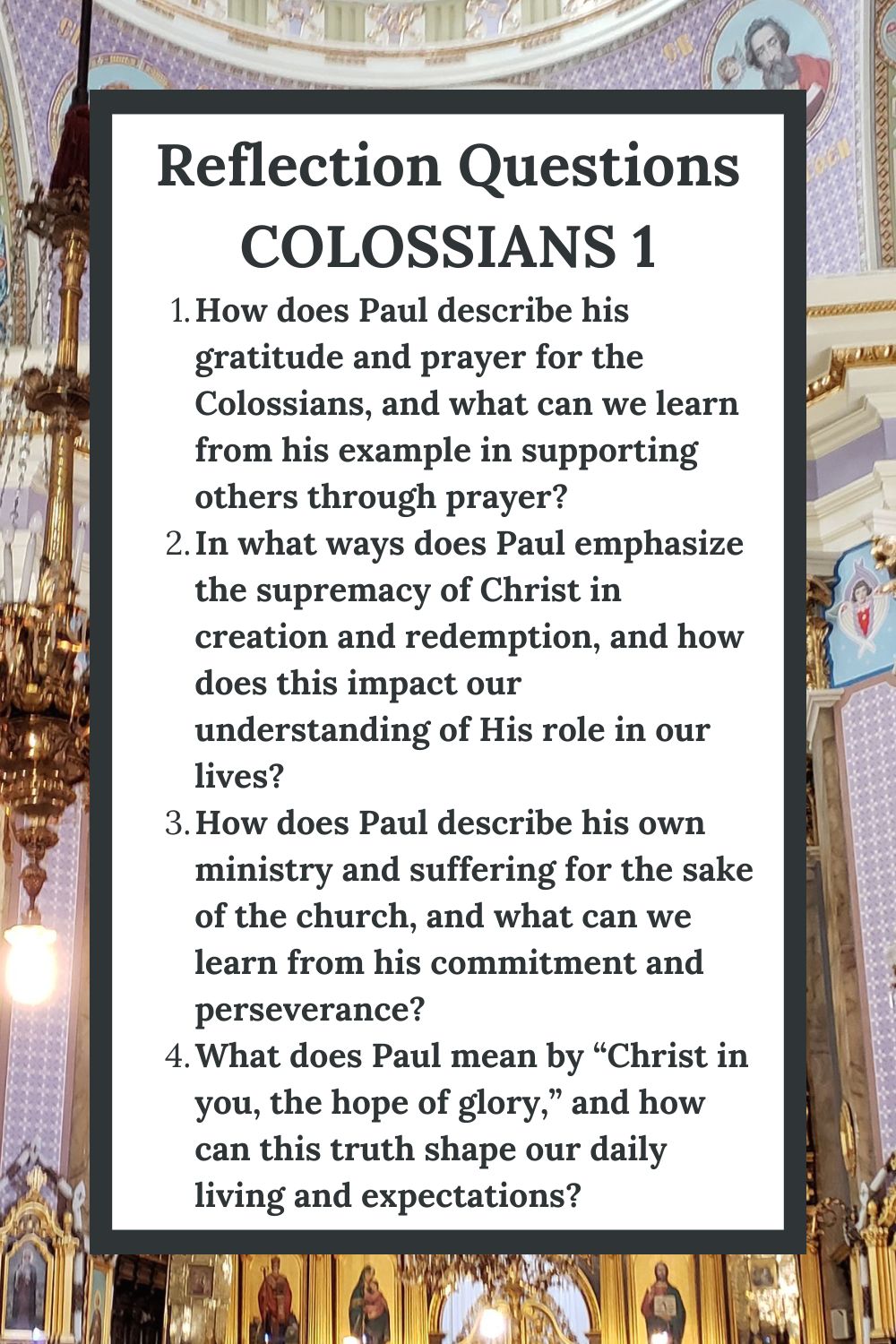 Reflection Questions
COLOSSIANS 1

1. How does Paul describe his gratitude and prayer for the Colossians, and what can we learn from his example in supporting others through prayer?
2. In what ways does Paul emphasize the supremacy of Christ in creation and redemption, and how does this impact our understanding of His role in our lives?
3. How does Paul describe his own ministry and suffering for the sake of the church, and what can we learn from his commitment and perseverance?
4. What does Paul mean by “Christ in you, the hope of glory,” and how can this truth shape our daily living and expectations?